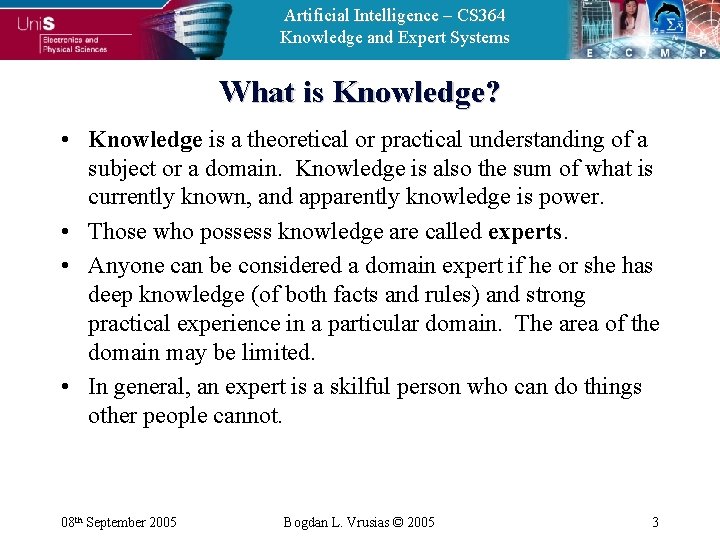 UniS
Electronics and Physical Sciences

Artificial Intelligence – CS364
Knowledge and Expert Systems

E C M P

What is Knowledge?

• Knowledge is a theoretical or practical understanding of a subject or a domain. Knowledge is also the sum of what is currently known, and apparently knowledge is power.
• Those who possess knowledge are called experts.
• Anyone can be considered a domain expert if he or she has deep knowledge (of both facts and rules) and strong practical experience in a particular domain. The area of the domain may be limited.
• In general, an expert is a skilful person who can do things other people cannot.

08th September 2005 Bogdan L. Vrusias © 2005 3